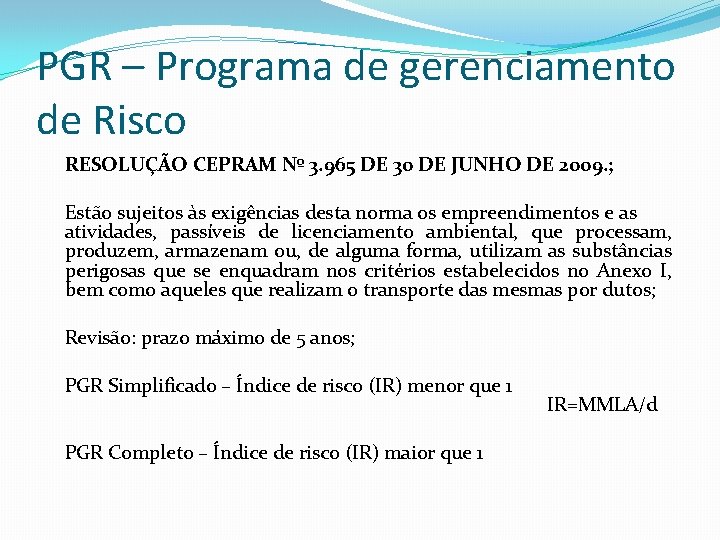 PGR – Programa de gerenciamento de Risco

RESOLUÇÃO CEPRAM Nº 3.965 DE 30 DE JUNHO DE 2009.;

Estão sujeitos às exigências desta norma os empreendimentos e as atividades, passíveis de licenciamento ambiental, que processam, produzem, armazenam ou, de alguma forma, utilizam as substâncias perigosas que se enquadram nos critérios estabelecidos no Anexo I, bem como aqueles que realizam o transporte das mesmas por dutos;

Revisão: prazo máximo de 5 anos;

PGR Simplificado – Índice de risco (IR) menor que 1

IR=MMLA/d

PGR Completo – Índice de risco (IR) maior que 1